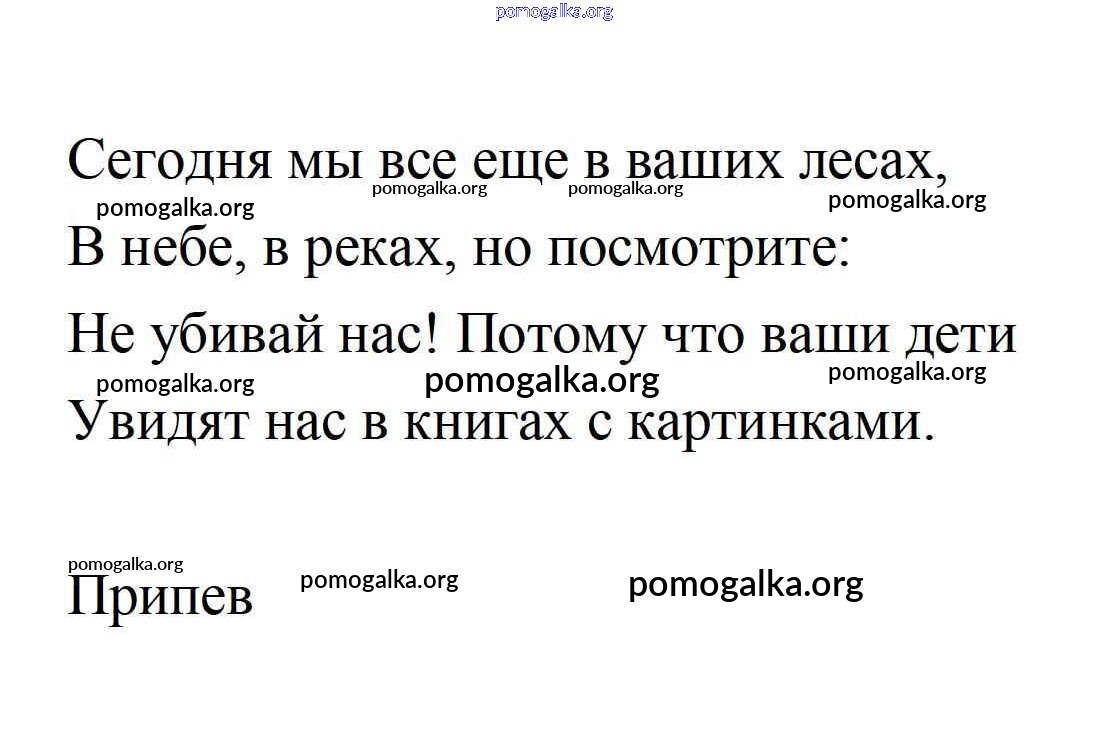 pomogalka.org

Сегодня мы все еще в ваших лесах,
pomogalka.org pomogalka.org pomogalka.org pomogalka.org
В небе, в реках, но посмотрите:
Не убивай нас! Потому что ваши дети
pomogalka.org pomogalka.org pomogalka.org
Увидят нас в книгах с картинками.

pomogalka.org
Припев pomogalka.org pomogalka.org